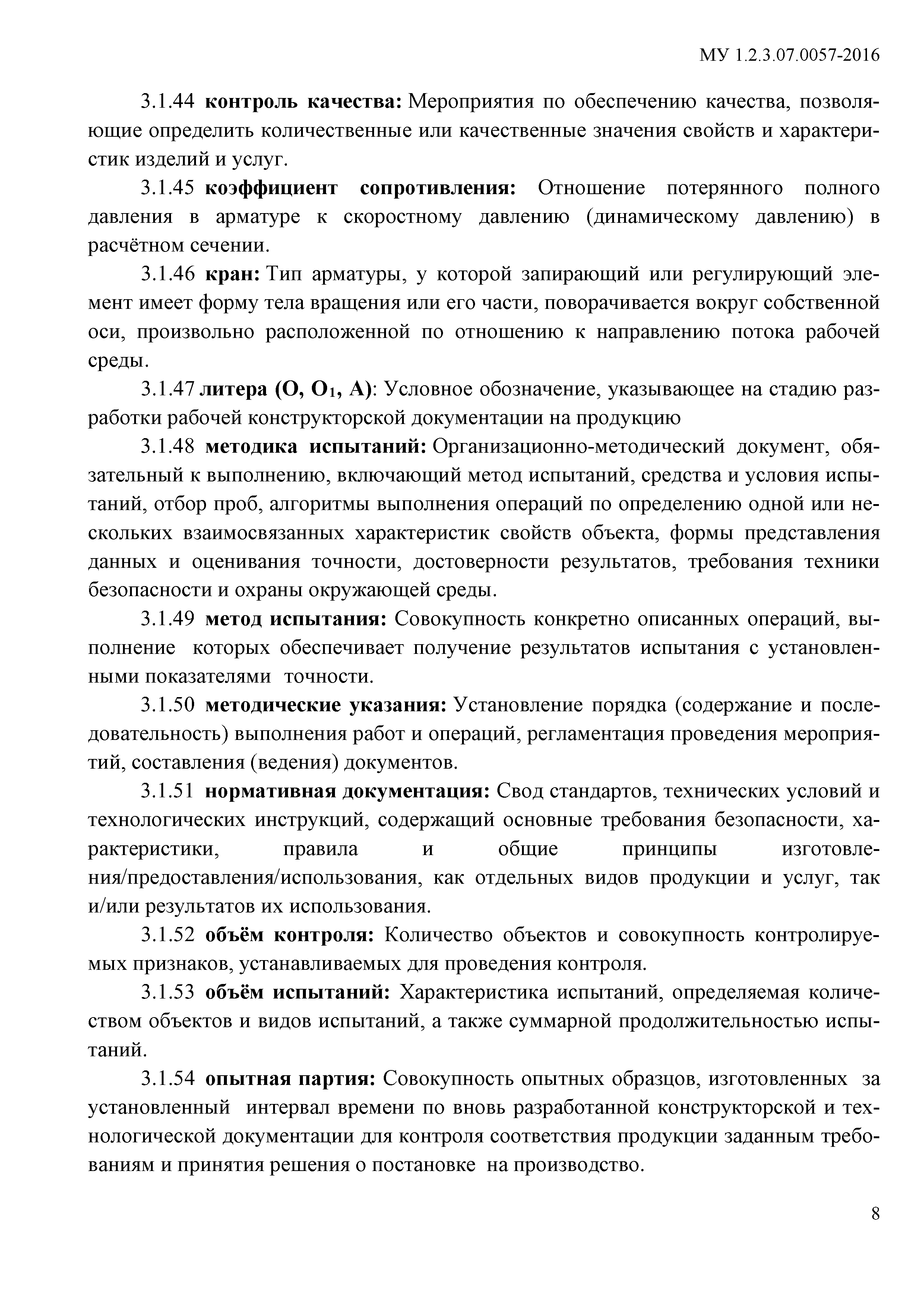 МУ 1.2.3.07.0057-2016

3.1.44 контроль качества: Мероприятия по обеспечению качества, позволяющие определить количественные или качественные значения свойств и характеристик изделий и услуг.

3.1.45 коэффициент сопротивления: Отношение потерянного полного давления в арматуре к скоростному давлению (динамическому давлению) в расчётном сечении.

3.1.46 кран: Тип арматуры, у которой запирающий или регулирующий элемент имеет форму тела вращения или его части, поворачивается вокруг собственной оси, произвольно расположенной по отношению к направлению потока рабочей среды.

3.1.47 литера (О, $О_1$, А): Условное обозначение, указывающее на стадию разработки рабочей конструкторской документации на продукцию

3.1.48 методика испытаний: Организационно-методический документ, обязательный к выполнению, включающий метод испытаний, средства и условия испытаний, отбор проб, алгоритмы выполнения операций по определению одной или нескольких взаимосвязанных характеристик свойств объекта, формы представления данных и оценивания точности, достоверности результатов, требования техники безопасности и охраны окружающей среды.

3.1.49 метод испытания: Совокупность конкретно описанных операций, выполнение которых обеспечивает получение результатов испытания с установленными показателями точности.

3.1.50 методические указания: Установление порядка (содержание и последовательность) выполнения работ и операций, регламентация проведения мероприятий, составления (ведения) документов.

3.1.51 нормативная документация: Свод стандартов, технических условий и технологических инструкций, содержащий основные требования безопасности, характеристики, правила и общие принципы изготовления/предоставления/использования, как отдельных видов продукции и услуг, так и/или результатов их использования.

3.1.52 объём контроля: Количество объектов и совокупность контролируемых признаков, устанавливаемых для проведения контроля.

3.1.53 объём испытаний: Характеристика испытаний, определяемая количеством объектов и видов испытаний, а также суммарной продолжительностью испытаний.

3.1.54 опытная партия: Совокупность опытных образцов, изготовленных за установленный интервал времени по вновь разработанной конструкторской и технологической документации для контроля соответствия продукции заданным требованиям и принятия решения о постановке на производство.

8